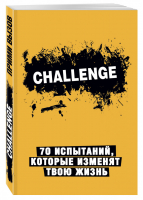 ПРИМИ ВЫЗОВ

CHALLENGE

CHALLENGE

70 ИСПЫТАНИЙ, КОТОРЫЕ ИЗМЕНЯТ ТВОЮ ЖИЗНЬ